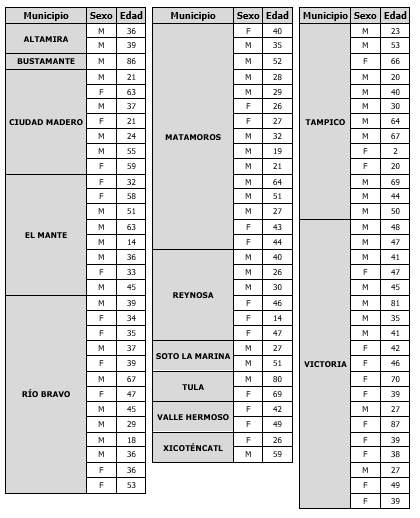 | Municipio | Sexo | Edad |
|---|---|---|
| ALTAMIRA | M | 36 |
| | M | 39 |
| BUSTAMANTE | M | 86 |
| CIUDAD MADERO | M | 21 |
| | F | 63 |
| | M | 37 |
| | F | 21 |
| | M | 24 |
| | M | 55 |
| | F | 59 |
| EL MANTE | F | 32 |
| | F | 58 |
| | M | 51 |
| | M | 63 |
| | M | 14 |
| | M | 36 |
| | F | 33 |
| | M | 45 |
| RÍO BRAVO | M | 39 |
| | F | 34 |
| | F | 35 |
| | M | 37 |
| | F | 39 |
| | M | 67 |
| | F | 47 |
| | M | 45 |
| | M | 29 |
| | M | 18 |
| | M | 36 |
| | F | 36 |
| | F | 53 |

| Municipio | Sexo | Edad |
|---|---|---|
| MATAMOROS | F | 40 |
| | M | 35 |
| | M | 52 |
| | M | 28 |
| | M | 29 |
| | F | 26 |
| | F | 27 |
| | M | 32 |
| | M | 19 |
| | M | 21 |
| | M | 64 |
| | M | 51 |
| | M | 27 |
| | F | 43 |
| | F | 44 |
| REYNOSA | M | 40 |
| | M | 26 |
| | M | 30 |
| | F | 46 |
| | F | 14 |
| | F | 47 |
| SOTO LA MARINA | M | 27 |
| | M | 51 |
| TULA | M | 80 |
| | F | 69 |
| VALLE HERMOSO | F | 42 |
| | F | 49 |
| XICOTÉNCATL | F | 26 |
| | M | 59 |

| Municipio | Sexo | Edad |
|---|---|---|
| TAMPICO | M | 23 |
| | M | 53 |
| | F | 66 |
| | M | 20 |
| | M | 40 |
| | M | 30 |
| | M | 64 |
| | M | 67 |
| | F | 2 |
| | F | 20 |
| | M | 69 |
| | M | 44 |
| | M | 50 |
| VICTORIA | M | 48 |
| | M | 47 |
| | M | 41 |
| | F | 47 |
| | M | 45 |
| | M | 81 |
| | M | 35 |
| | M | 41 |
| | F | 42 |
| | F | 46 |
| | F | 70 |
| | F | 39 |
| | M | 27 |
| | F | 87 |
| | F | 39 |
| | F | 38 |
| | M | 27 |
| | F | 49 |
| | F | 39 |